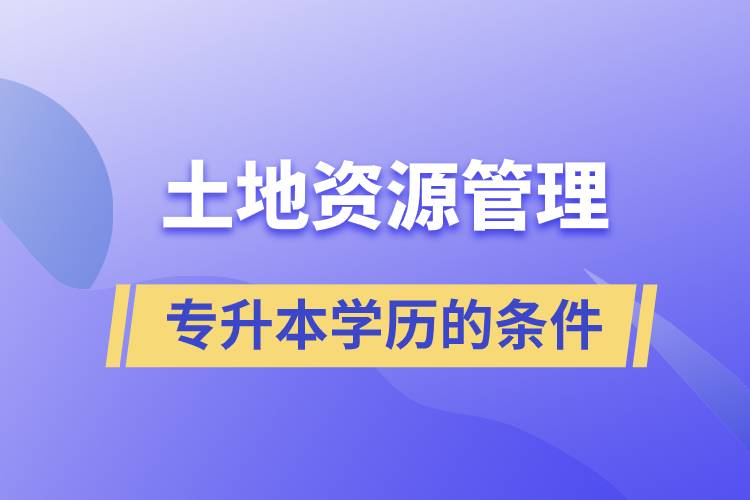 土地资源管理

专升本学历的条件